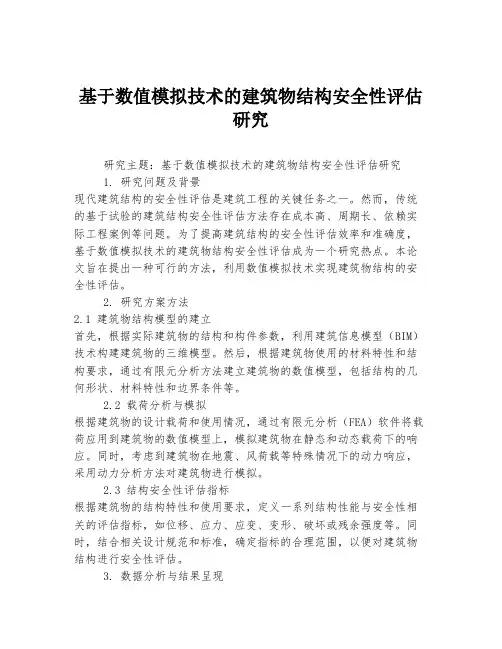 基于数值模拟技术的建筑物结构安全性评估研究

研究主题：基于数值模拟技术的建筑物结构安全性评估研究

1. 研究问题及背景

现代建筑结构的安全性评估是建筑工程的关键任务之一。然而，传统的基于试验的建筑结构安全性评估方法存在成本高、周期长、依赖实际工程案例等问题。为了提高建筑结构的安全性评估效率和准确度，基于数值模拟技术的建筑物结构安全性评估成为一个研究热点。本论文旨在提出一种可行的方法，利用数值模拟技术实现建筑物结构的安全性评估。

2. 研究方案方法

2.1 建筑物结构模型的建立

首先，根据实际建筑物的结构和构件参数，利用建筑信息模型（BIM）技术构建建筑物的三维模型。然后，根据建筑物使用的材料特性和结构要求，通过有限元分析方法建立建筑物的数值模型，包括结构的几何形状、材料特性和边界条件等。

2.2 载荷分析与模拟

根据建筑物的设计载荷和使用情况，通过有限元分析（FEA）软件将载荷应用到建筑物的数值模型上，模拟建筑物在静态和动态载荷下的响应。同时，考虑到建筑物在地震、风荷载等特殊情况下的动力响应，采用动力分析方法对建筑物进行模拟。

2.3 结构安全性评估指标

根据建筑物的结构特性和使用要求，定义一系列结构性能与安全性相关的评估指标，如位移、应力、应变、变形、破坏或残余强度等。同时，结合相关设计规范和标准，确定指标的合理范围，以便对建筑物结构进行安全性评估。

3. 数据分析与结果呈现